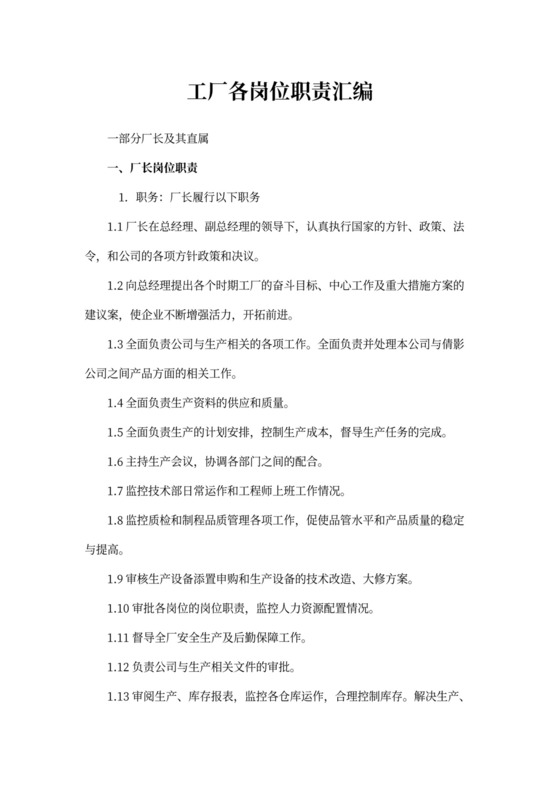 工厂各岗位职责汇编

一部分厂长及其直属

一、厂长岗位职责

1. 职务：厂长履行以下职务

1.1 厂长在总经理、副总经理的领导下，认真执行国家的方针、政策、法令，和公司的各项方针政策和决议。

1.2 向总经理提出各个时期工厂的奋斗目标、中心工作及重大措施方案的建议案，使企业不断增强活力，开拓前进。

1.3 全面负责公司与生产相关的各项工作。全面负责并处理本公司与倩影公司之间产品方面的相关工作。

1.4 全面负责生产资料的供应和质量。

1.5 全面负责生产的计划安排，控制生产成本，督导生产任务的完成。

1.6 主持生产会议，协调各部门之间的配合。

1.7 监控技术部日常运作和工程师上班工作情况。

1.8 监控质检和制程品质管理各项工作，促使品管水平和产品质量的稳定与提高。

1.9 审核生产设备添置申购和生产设备的技术改造、大修方案。

1.10 审批各岗位的岗位职责，监控人力资源配置情况。

1.11 督导全厂安全生产及后勤保障工作。

1.12 负责公司与生产相关文件的审批。

1.13 审阅生产、库存报表，监控各仓库运作，合理控制库存。解决生产、